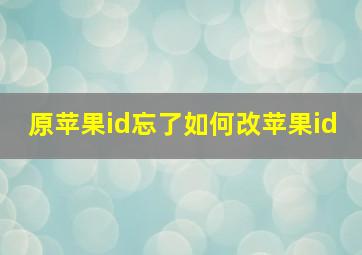 原苹果id忘了如何改苹果id